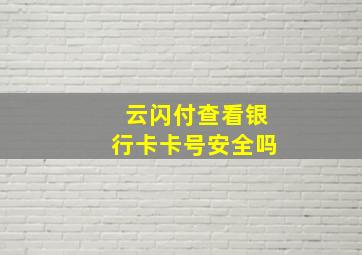 云闪付查看银行卡卡号安全吗